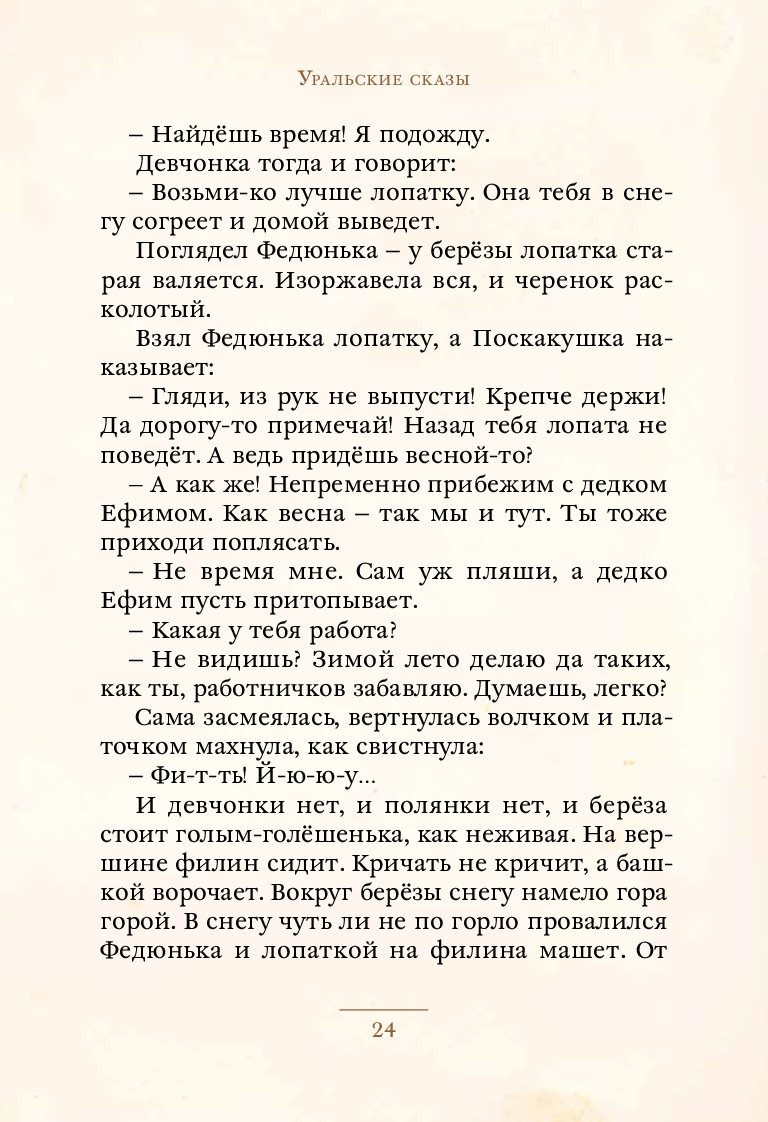 Уральские сказы

– Найдёшь время! Я подожду.

Девчонка тогда и говорит:

– Возьми-ко лучше лопатку. Она тебя в снегу согреет и домой выведет.

Поглядел Федюнька – у берёзы лопатка старая валяется. Изоржавела вся, и черенок расколотый.

Взял Федюнька лопатку, а Поскакушка наказывает:

– Гляди, из рук не выпусти! Крепче держи! Да дорогу-то примечай! Назад тебя лопата не поведёт. А ведь придёшь весной-то?

– А как же! Непременно прибежим с дедком Ефимом. Как весна – так мы и тут. Ты тоже приходи поплясать.

– Не время мне. Сам уж пляши, а дедко Ефим пусть притопывает.

– Какая у тебя работа?

– Не видишь? Зимой лето делаю да таких, как ты, работничков забавляю. Думаешь, легко?

Сама засмеялась, вертнулась волчком и платочком махнула, как свистнула:

– Фи-т-ть! Й-ю-ю-у...

И девчонки нет, и полянки нет, и берёза стоит голым-голёшенька, как неживая. На вершине филин сидит. Кричать не кричит, а башкой ворочает. Вокруг берёзы снегу намело гора горой. В снегу чуть ли не по горло провалился Федюнька и лопаткой на филина машет. От

24